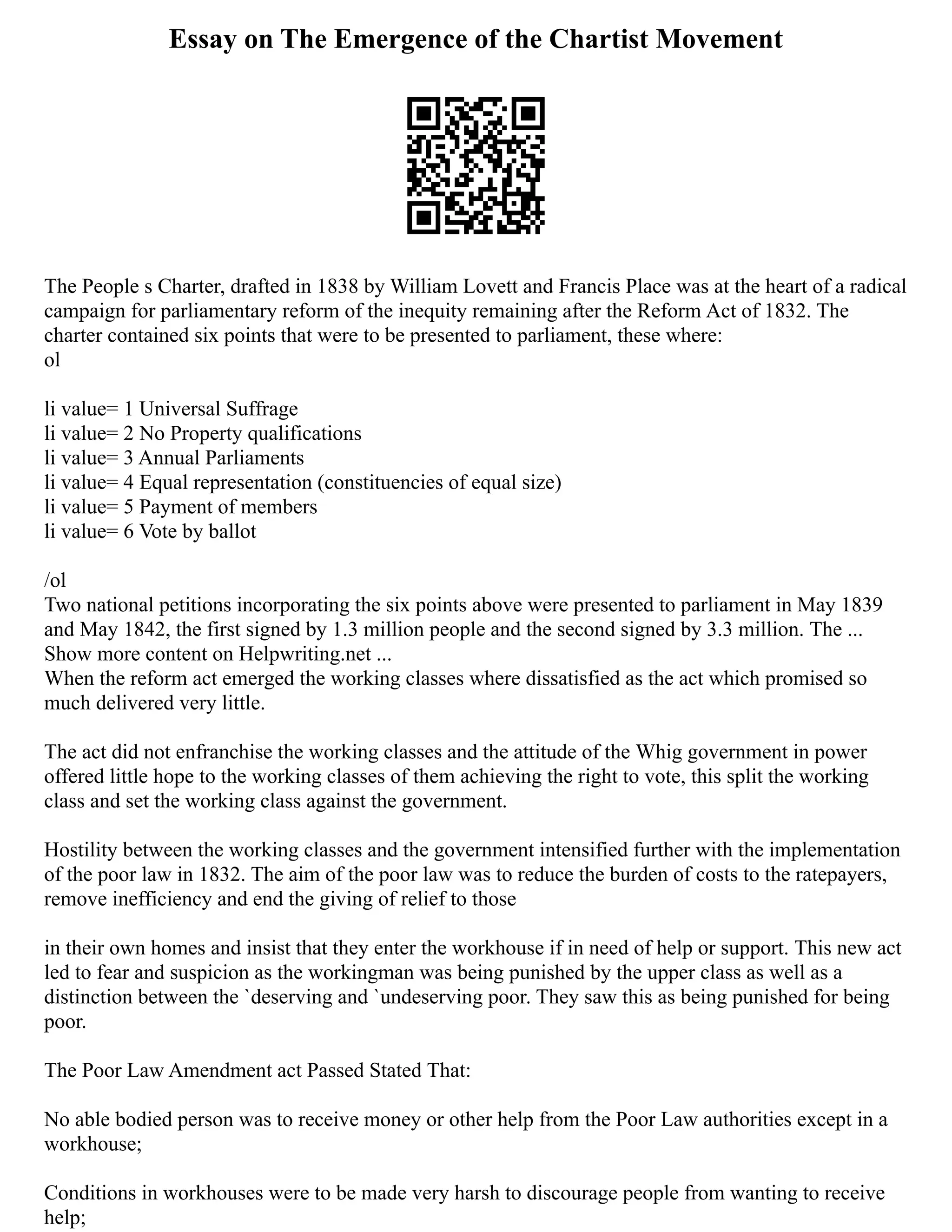 Essay on The Emergence of the Chartist Movement

The People s Charter, drafted in 1838 by William Lovett and Francis Place was at the heart of a radical campaign for parliamentary reform of the inequity remaining after the Reform Act of 1832. The charter contained six points that were to be presented to parliament, these where:
ol

li value= 1 Universal Suffrage
li value= 2 No Property qualifications
li value= 3 Annual Parliaments
li value= 4 Equal representation (constituencies of equal size)
li value= 5 Payment of members
li value= 6 Vote by ballot

/ol
Two national petitions incorporating the six points above were presented to parliament in May 1839 and May 1842, the first signed by 1.3 million people and the second signed by 3.3 million. The ...
Show more content on Helpwriting.net ...
When the reform act emerged the working classes where dissatisfied as the act which promised so much delivered very little.

The act did not enfranchise the working classes and the attitude of the Whig government in power offered little hope to the working classes of them achieving the right to vote, this split the working class and set the working class against the government.

Hostility between the working classes and the government intensified further with the implementation of the poor law in 1832. The aim of the poor law was to reduce the burden of costs to the ratepayers, remove inefficiency and end the giving of relief to those

in their own homes and insist that they enter the workhouse if in need of help or support. This new act led to fear and suspicion as the workingman was being punished by the upper class as well as a distinction between the `deserving and `undeserving poor. They saw this as being punished for being poor.

The Poor Law Amendment act Passed Stated That:

No able bodied person was to receive money or other help from the Poor Law authorities except in a workhouse;

Conditions in workhouses were to be made very harsh to discourage people from wanting to receive help;